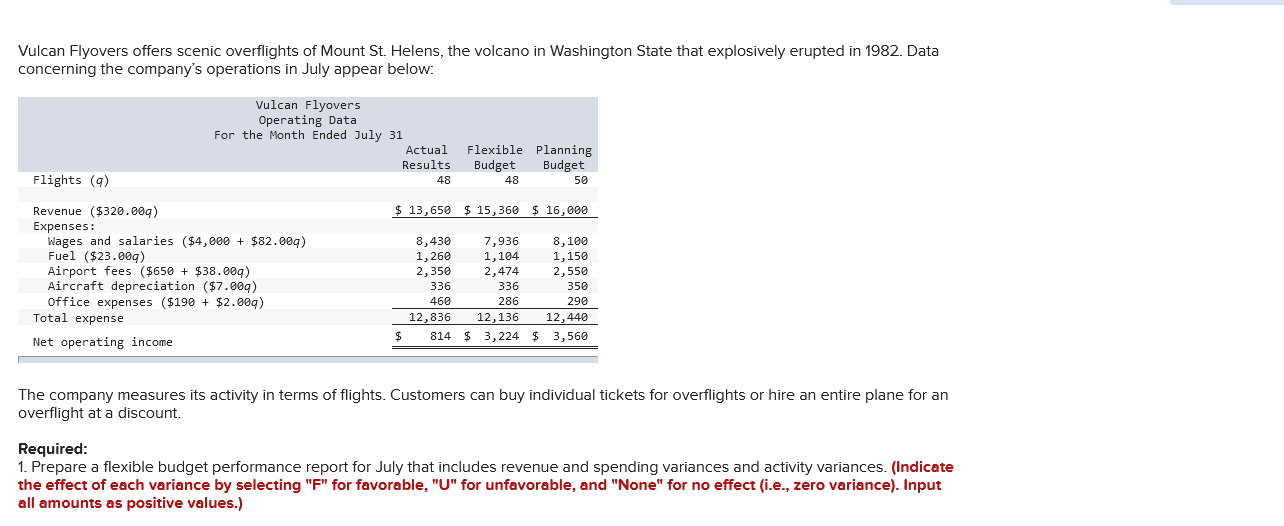 Vulcan Flyovers offers scenic overflights of Mount St. Helens, the volcano in Washington State that explosively erupted in 1982. Data concerning the company's operations in July appear below:

Vulcan Flyovers
Operating Data
For the Month Ended July 31

| | Actual Results | Flexible Budget | Planning Budget |
|---|---|---|---|
| Flights (q) | 48 | 48 | 50 |
| Revenue ($320.00q) | $ 13,650 | $ 15,360 | $ 16,000 |
| Expenses: | | | |
| Wages and salaries ($4,000 + $82.00q) | 8,430 | 7,936 | 8,100 |
| Fuel ($23.00q) | 1,260 | 1,104 | 1,150 |
| Airport fees ($650 + $38.00q) | 2,350 | 2,474 | 2,550 |
| Aircraft depreciation ($7.00q) | 336 | 336 | 350 |
| Office expenses ($190 + $2.00q) | 460 | 286 | 290 |
| Total expense | 12,836 | 12,136 | 12,440 |
| Net operating income | $ 814 | $ 3,224 | $ 3,560 |

The company measures its activity in terms of flights. Customers can buy individual tickets for overflights or hire an entire plane for an overflight at a discount.

Required:
1. Prepare a flexible budget performance report for July that includes revenue and spending variances and activity variances. (Indicate the effect of each variance by selecting "F" for favorable, "U" for unfavorable, and "None" for no effect (i.e., zero variance). Input all amounts as positive values.)